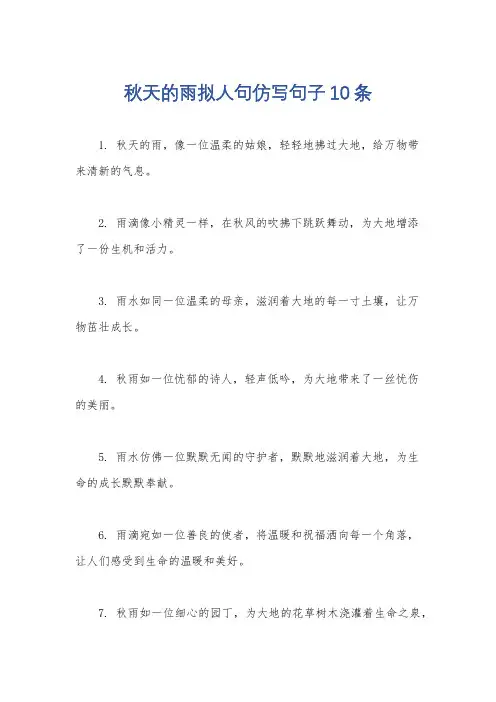 秋天的雨拟人句仿写句子10条

1. 秋天的雨，像一位温柔的姑娘，轻轻地拂过大地，给万物带来清新的气息。

2. 雨滴像小精灵一样，在秋风的吹拂下跳跃舞动，为大地增添了一份生机和活力。

3. 雨水如同一位温柔的母亲，滋润着大地的每一寸土壤，让万物茁壮成长。

4. 秋雨如一位忧郁的诗人，轻声低吟，为大地带来了一丝忧伤的美丽。

5. 雨水仿佛一位默默无闻的守护者，默默地滋润着大地，为生命的成长默默奉献。

6. 雨滴宛如一位善良的使者，将温暖和祝福洒向每一个角落，让人们感受到生命的温暖和美好。

7. 秋雨如一位细心的园丁，为大地的花草树木浇灌着生命之泉，